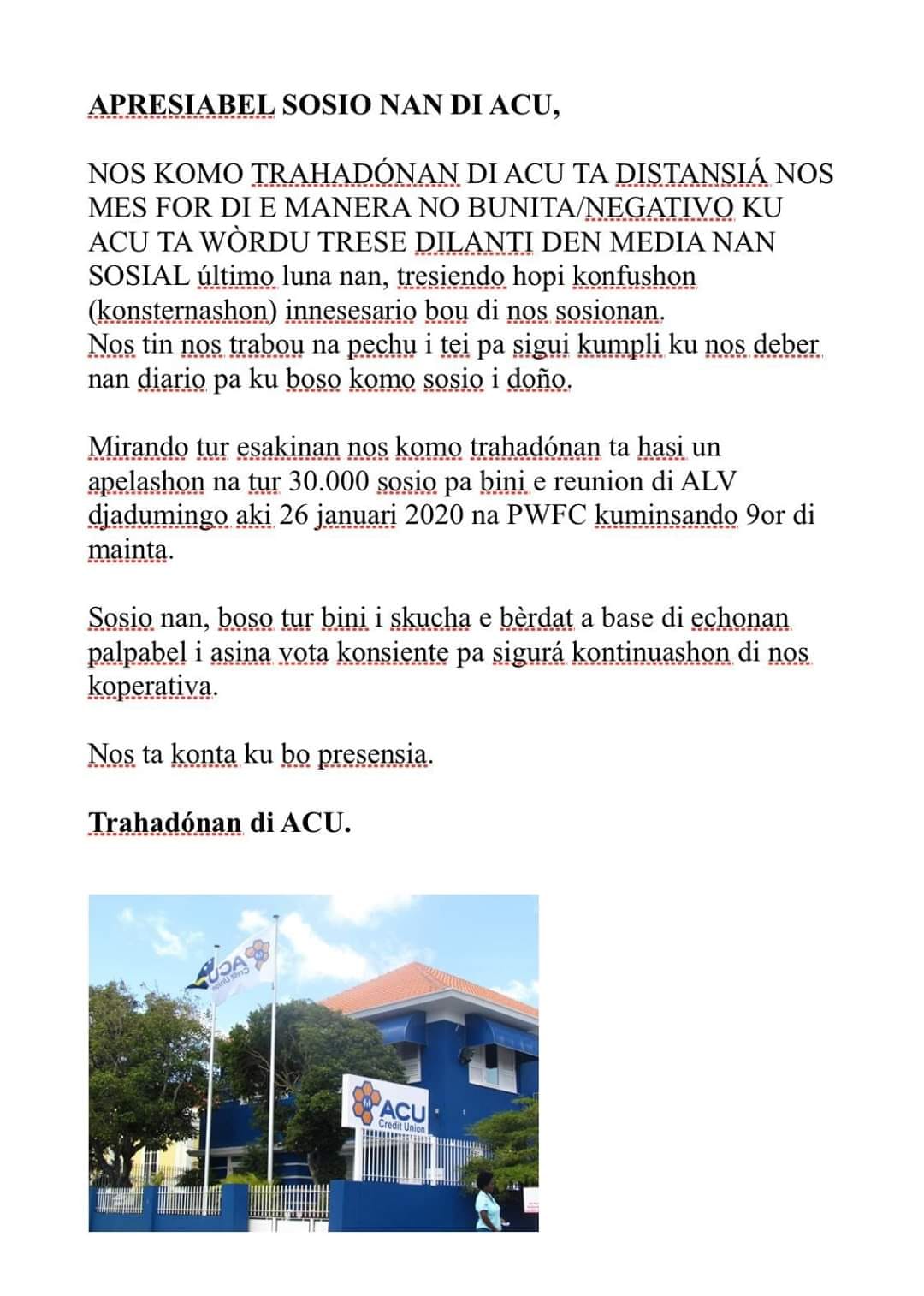 APRESIABEL SOSIO NAN DI ACU,

NOS KOMO TRAHADÓNAN DI ACU TA DISTANSIÁ NOS MES FOR DI E MANERA NO BUNITA/NEGATIVO KU ACU TA WÒRDU TRESE DILANTI DEN MEDIA NAN SOSIAL último luna nan, tresiendo hopi konfushon (konsternashon) innesesario bou di nos sosionan.
Nos tin nos trabou na pechu i tei pa sigui kumpli ku nos deber nan diario pa ku boso komo sosio i doño.

Mirando tur esakinan nos komo trahadónan ta hasi un apelashon na tur 30.000 sosio pa bini e reunion di ALV djadumingo aki 26 januari 2020 na PWFC kuminsando 9or di mainta.

Sosio nan, boso tur bini i skucha e bèrdat a base di echonan palpabel i asina vota konsiente pa sigurá kontinuashon di nos koperativa.

Nos ta konta ku bo presensia.

Trahadónan di ACU.

ACU Credit Union

ACU Credit Union